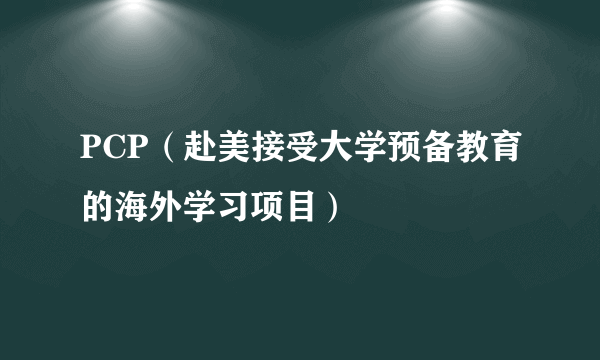 PCP（赴美接受大学预备教育的海外学习项目）